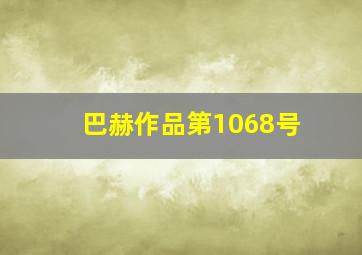 巴赫作品第1068号